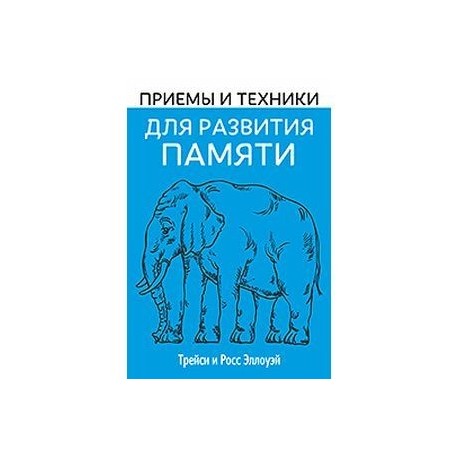 ПРИЕМЫ И ТЕХНИКИ
ДЛЯ РАЗВИТИЯ ПАМЯТИ

Трейси и Росс Эллоуэй